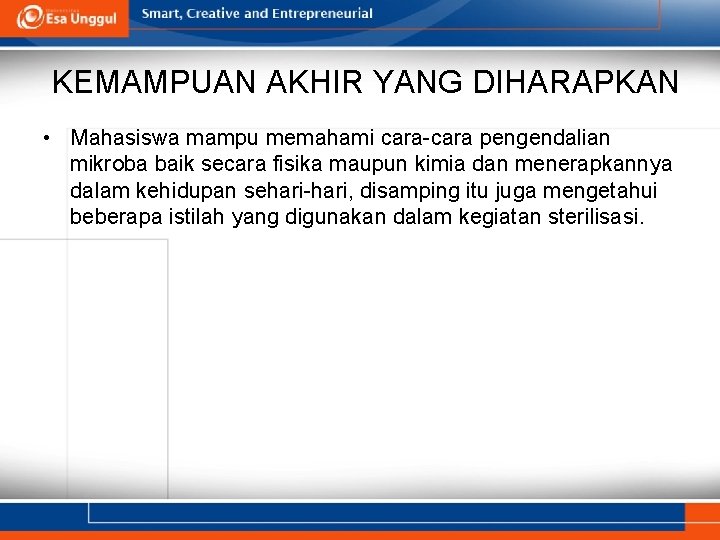 Esa Unggul

Smart, Creative and Entrepreneurial

KEMAMPUAN AKHIR YANG DIHARAPKAN

• Mahasiswa mampu memahami cara-cara pengendalian mikroba baik secara fisika maupun kimia dan menerapkannya dalam kehidupan sehari-hari, disamping itu juga mengetahui beberapa istilah yang digunakan dalam kegiatan sterilisasi.